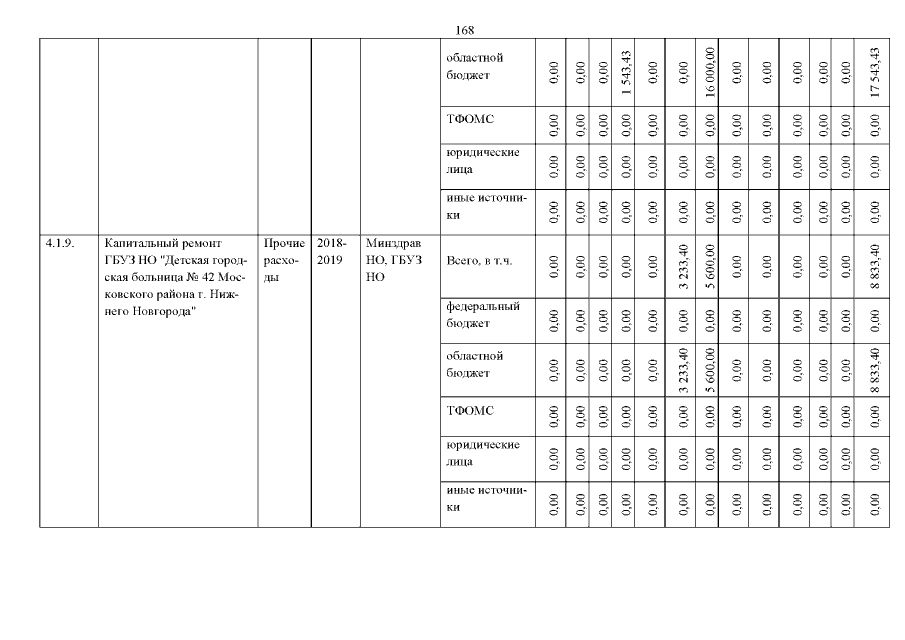 168

|  |  |  |  |  |  |  |  |  |  |  |  |  |  |  |  |  |  |  |
|---|---|---|---|---|---|---|---|---|---|---|---|---|---|---|---|---|---|---|
|  |  |  |  |  | областной бюджет | 0,00 | 0,00 | 0,00 | 1 543,43 | 0,00 | 0,00 | 16 000,00 | 0,00 | 0,00 | 0,00 | 0,00 | 0,00 | 17 543,43 |
|  |  |  |  |  | ТФОМС | 0,00 | 0,00 | 0,00 | 0,00 | 0,00 | 0,00 | 0,00 | 0,00 | 0,00 | 0,00 | 0,00 | 0,00 | 0,00 |
|  |  |  |  |  | юридические лица | 0,00 | 0,00 | 0,00 | 0,00 | 0,00 | 0,00 | 0,00 | 0,00 | 0,00 | 0,00 | 0,00 | 0,00 | 0,00 |
|  |  |  |  |  | иные источники | 0,00 | 0,00 | 0,00 | 0,00 | 0,00 | 0,00 | 0,00 | 0,00 | 0,00 | 0,00 | 0,00 | 0,00 | 0,00 |
| 4.1.9. | Капитальный ремонт ГБУЗ НО "Детская городская больница № 42 Московского района г. Нижнего Новгорода" | Прочие расходы | 2018-2019 | Минздрав НО, ГБУЗ НО | Всего, в т.ч. | 0,00 | 0,00 | 0,00 | 0,00 | 0,00 | 3 233,40 | 5 600,00 | 0,00 | 0,00 | 0,00 | 0,00 | 0,00 | 8 833,40 |
|  |  |  |  |  | федеральный бюджет | 0,00 | 0,00 | 0,00 | 0,00 | 0,00 | 0,00 | 0,00 | 0,00 | 0,00 | 0,00 | 0,00 | 0,00 | 0,00 |
|  |  |  |  |  | областной бюджет | 0,00 | 0,00 | 0,00 | 0,00 | 0,00 | 3 233,40 | 5 600,00 | 0,00 | 0,00 | 0,00 | 0,00 | 0,00 | 8 833,40 |
|  |  |  |  |  | ТФОМС | 0,00 | 0,00 | 0,00 | 0,00 | 0,00 | 0,00 | 0,00 | 0,00 | 0,00 | 0,00 | 0,00 | 0,00 | 0,00 |
|  |  |  |  |  | юридические лица | 0,00 | 0,00 | 0,00 | 0,00 | 0,00 | 0,00 | 0,00 | 0,00 | 0,00 | 0,00 | 0,00 | 0,00 | 0,00 |
|  |  |  |  |  | иные источники | 0,00 | 0,00 | 0,00 | 0,00 | 0,00 | 0,00 | 0,00 | 0,00 | 0,00 | 0,00 | 0,00 | 0,00 | 0,00 |